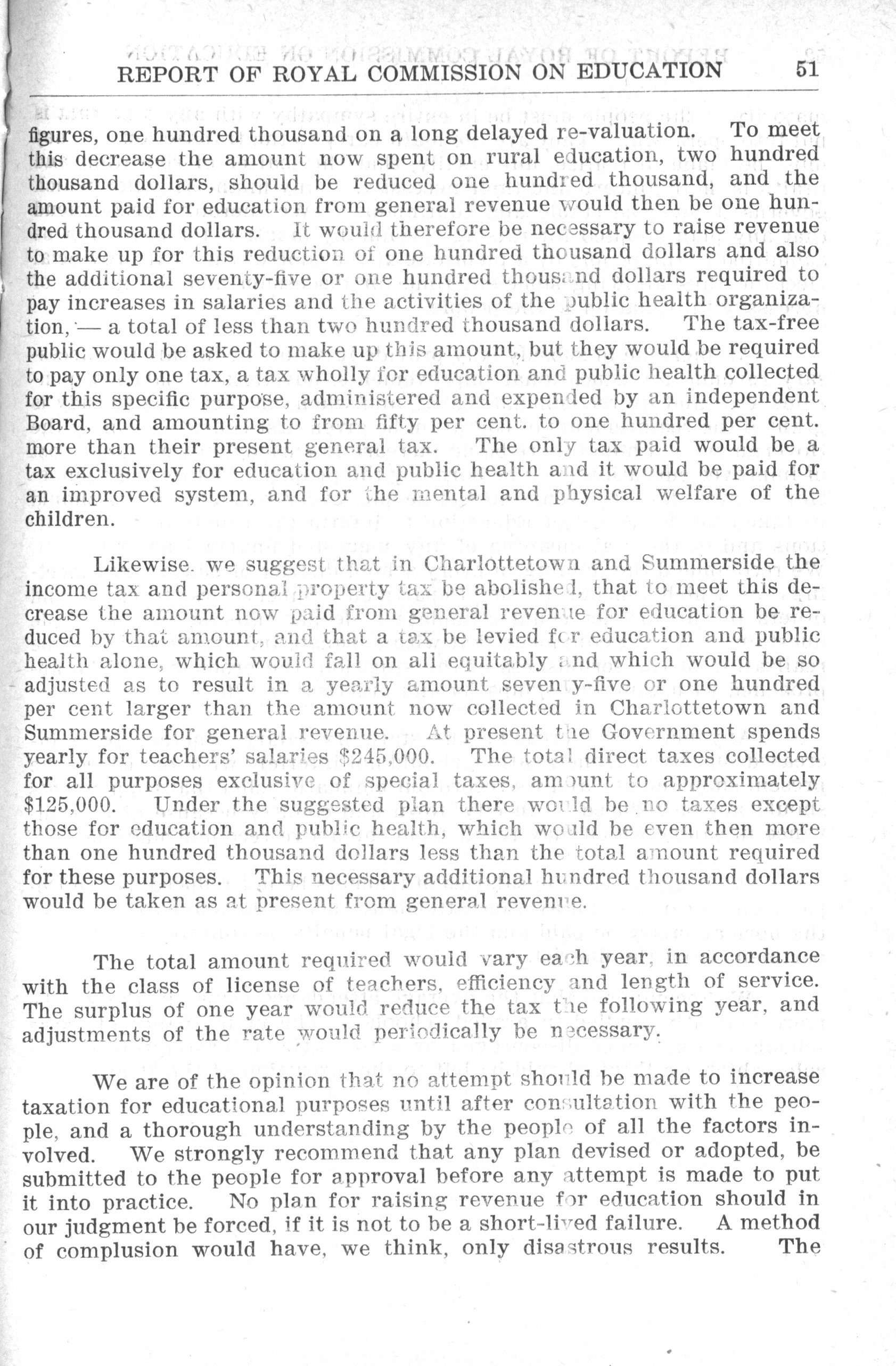 REPORT OF ROYAL COMMISSION ON EDUCATION 51

figures, one hundred thousand on a long delayed re-valuation. To meet this decrease the amount now spent on rural education, two hundred thousand dollars, should be reduced one hundred thousand, and the amount paid for education from general revenue would then be one hundred thousand dollars. It would therefore be necessary to raise revenue to make up for this reduction of one hundred thousand dollars and also the additional seventy-five or one hundred thousand dollars required to pay increases in salaries and the activities of the public health organization, — a total of less than two hundred thousand dollars. The tax-free public would be asked to make up this amount, but they would be required to pay only one tax, a tax wholly for education and public health collected for this specific purpose, administered and expended by an independent Board, and amounting to from fifty per cent. to one hundred per cent. more than their present general tax. The only tax paid would be a tax exclusively for education and public health and it would be paid for an improved system, and for the mental and physical welfare of the children.

Likewise. we suggest that in Charlottetown and Summerside the income tax and personal property tax be abolished, that to meet this decrease the amount now paid from general revenue for education be reduced by that amount, and that a tax be levied for education and public health alone, which would fall on all equitably and which would be so adjusted as to result in a yearly amount seventy-five or one hundred per cent larger than the amount now collected in Charlottetown and Summerside for general revenue. At present the Government spends yearly for teachers' salaries $245,000. The total direct taxes collected for all purposes exclusive of special taxes, amount to approximately $125,000. Under the suggested plan there would be no taxes except those for education and public health, which would be even then more than one hundred thousand dollars less than the total amount required for these purposes. This necessary additional hundred thousand dollars would be taken as at present from general revenue.

The total amount required would vary each year, in accordance with the class of license of teachers, efficiency and length of service. The surplus of one year would reduce the tax the following year, and adjustments of the rate would periodically be necessary.

We are of the opinion that no attempt should be made to increase taxation for educational purposes until after consultation with the people, and a thorough understanding by the people of all the factors involved. We strongly recommend that any plan devised or adopted, be submitted to the people for approval before any attempt is made to put it into practice. No plan for raising revenue for education should in our judgment be forced, if it is not to be a short-lived failure. A method of complusion would have, we think, only disastrous results. The